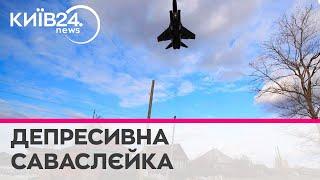 КИЇВ24.
news

ДЕПРЕСИВНА САВАСЛЄЙКА